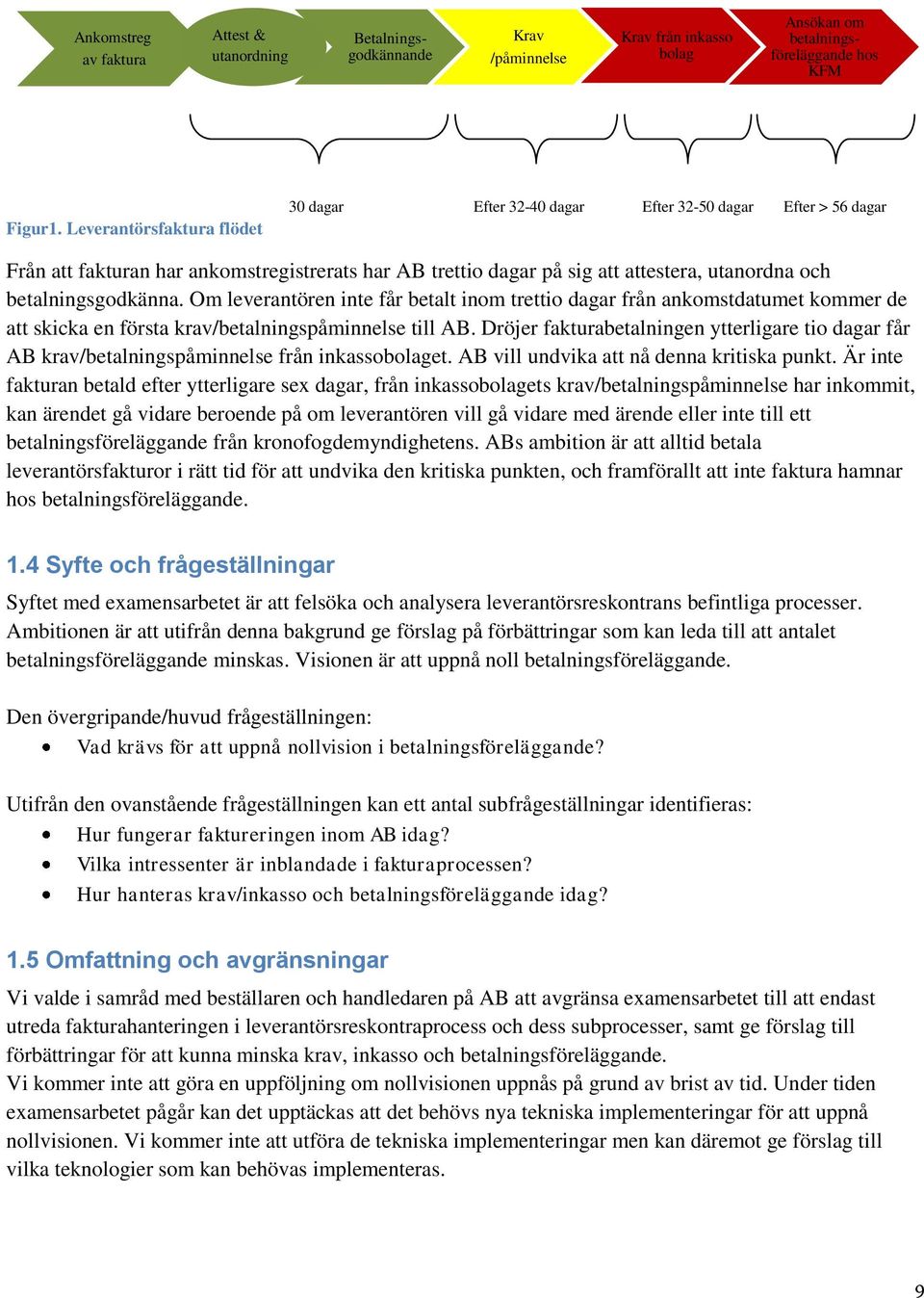 Ankomstreg av faktura

Attest & utanordning

Betalnings-godkännande

Krav /påminnelse

Krav från inkasso bolag

Ansökan om betalnings-föreläggande hos KFM

30 dagar

Efter 32-40 dagar

Efter 32-50 dagar

Efter > 56 dagar

Figur1. Leverantörsfaktura flödet

Från att fakturan har ankomstregistrerats har AB trettio dagar på sig att attestera, utanordna och betalningsgodkänna. Om leverantören inte får betalt inom trettio dagar från ankomstdatumet kommer de att skicka en första krav/betalningspåminnelse till AB. Dröjer fakturabetalningen ytterligare tio dagar får AB krav/betalningspåminnelse från inkassobolaget. AB vill undvika att nå denna kritiska punkt. Är inte fakturan betald efter ytterligare sex dagar, från inkassobolagets krav/betalningspåminnelse har inkommit, kan ärendet gå vidare beroende på om leverantören vill gå vidare med ärende eller inte till ett betalningsföreläggande från kronofogdemyndighetens. ABs ambition är att alltid betala leverantörsfakturor i rätt tid för att undvika den kritiska punkten, och framförallt att inte faktura hamnar hos betalningsföreläggande.

1.4 Syfte och frågeställningar

Syftet med examensarbetet är att felsöka och analysera leverantörsreskontrans befintliga processer. Ambitionen är att utifrån denna bakgrund ge förslag på förbättringar som kan leda till att antalet betalningsföreläggande minskas. Visionen är att uppnå noll betalningsföreläggande.

Den övergripande/huvud frågeställningen:
• Vad krävs för att uppnå nollvision i betalningsföreläggande?

Utifrån den ovanstående frågeställningen kan ett antal subfrågeställningar identifieras:
• Hur fungerar faktureringen inom AB idag?
• Vilka intressenter är inblandade i fakturaprocessen?
• Hur hanteras krav/inkasso och betalningsföreläggande idag?

1.5 Omfattning och avgränsningar

Vi valde i samråd med beställaren och handledaren på AB att avgränsa examensarbetet till att endast utreda fakturahanteringen i leverantörsreskontraprocess och dess subprocesser, samt ge förslag till förbättringar för att kunna minska krav, inkasso och betalningsföreläggande.
Vi kommer inte att göra en uppföljning om nollvisionen uppnås på grund av brist av tid. Under tiden examensarbetet pågår kan det upptäckas att det behövs nya tekniska implementeringar för att uppnå nollvisionen. Vi kommer inte att utföra de tekniska implementeringar men kan däremot ge förslag till vilka teknologier som kan behövas implementeras.

9